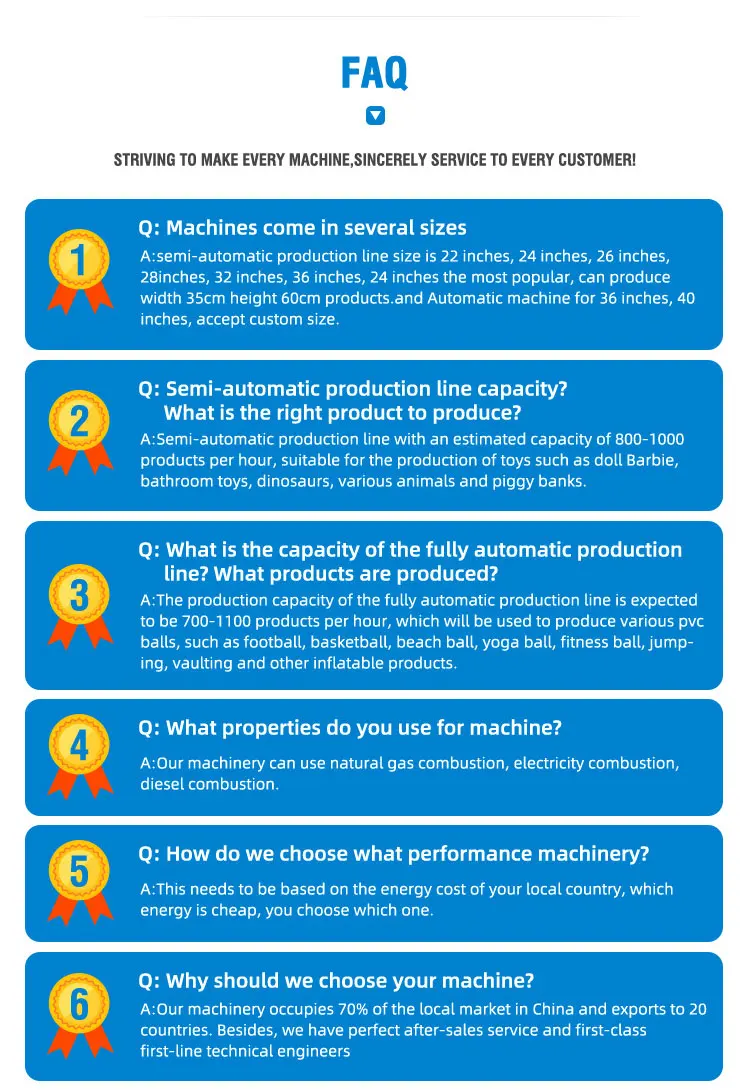 FAQ

STRIVING TO MAKE EVERY MACHINE,SINCERELY SERVICE TO EVERY CUSTOMER!

1

Q: Machines come in several sizes

A:semi-automatic production line size is 22 inches, 24 inches, 26 inches, 28inches, 32 inches, 36 inches, 24 inches the most popular, can produce width 35cm height 60cm products.and Automatic machine for 36 inches, 40 inches, accept custom size.

2

Q: Semi-automatic production line capacity? What is the right product to produce?

A:Semi-automatic production line with an estimated capacity of 800-1000 products per hour, suitable for the production of toys such as doll Barbie, bathroom toys, dinosaurs, various animals and piggy banks.

3

Q: What is the capacity of the fully automatic production line? What products are produced?

A:The production capacity of the fully automatic production line is expected to be 700-1100 products per hour, which will be used to produce various pvc balls, such as football, basketball, beach ball, yoga ball, fitness ball, jumping, vaulting and other inflatable products.

4

Q: What properties do you use for machine?

A:Our machinery can use natural gas combustion, electricity combustion, diesel combustion.

5

Q: How do we choose what performance machinery?

A:This needs to be based on the energy cost of your local country, which energy is cheap, you choose which one.

6

Q: Why should we choose your machine?

A:Our machinery occupies 70% of the local market in China and exports to 20 countries. Besides, we have perfect after-sales service and first-class first-line technical engineers